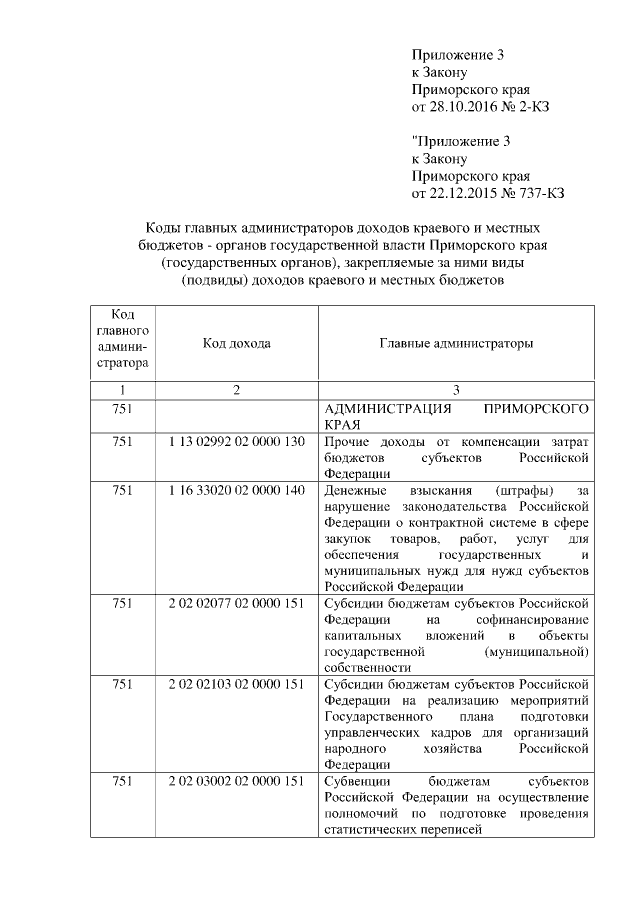 Приложение 3
к Закону
Приморского края
от 28.10.2016 № 2-КЗ

"Приложение 3
к Закону
Приморского края
от 22.12.2015 № 737-КЗ

Коды главных администраторов доходов краевого и местных бюджетов - органов государственной власти Приморского края (государственных органов), закрепляемые за ними виды (подвиды) доходов краевого и местных бюджетов

| Код главного администратора | Код дохода | Главные администраторы |
|---|---|---|
| 1 | 2 | 3 |
| 751 | | АДМИНИСТРАЦИЯ ПРИМОРСКОГО КРАЯ |
| 751 | 1 13 02992 02 0000 130 | Прочие доходы от компенсации затрат бюджетов субъектов Российской Федерации |
| 751 | 1 16 33020 02 0000 140 | Денежные взыскания (штрафы) за нарушение законодательства Российской Федерации о контрактной системе в сфере закупок товаров, работ, услуг для обеспечения государственных и муниципальных нужд для нужд субъектов Российской Федерации |
| 751 | 2 02 02077 02 0000 151 | Субсидии бюджетам субъектов Российской Федерации на софинансирование капитальных вложений в объекты государственной (муниципальной) собственности |
| 751 | 2 02 02103 02 0000 151 | Субсидии бюджетам субъектов Российской Федерации на реализацию мероприятий Государственного плана подготовки управленческих кадров для организаций народного хозяйства Российской Федерации |
| 751 | 2 02 03002 02 0000 151 | Субвенции бюджетам субъектов Российской Федерации на осуществление полномочий по подготовке проведения статистических переписей |